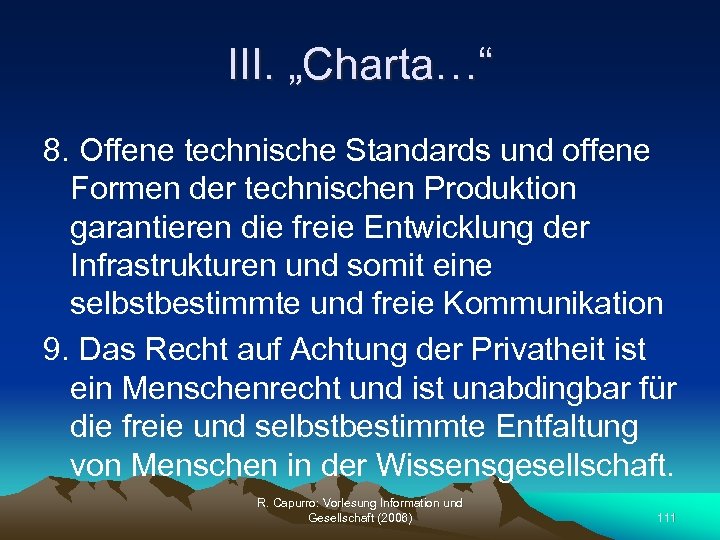 III. „Charta…“

8. Offene technische Standards und offene Formen der technischen Produktion garantieren die freie Entwicklung der Infrastrukturen und somit eine selbstbestimmte und freie Kommunikation

9. Das Recht auf Achtung der Privatheit ist ein Menschenrecht und ist unabdingbar für die freie und selbstbestimmte Entfaltung von Menschen in der Wissensgesellschaft.

R. Capurro: Vorlesung Information und Gesellschaft (2008)

111